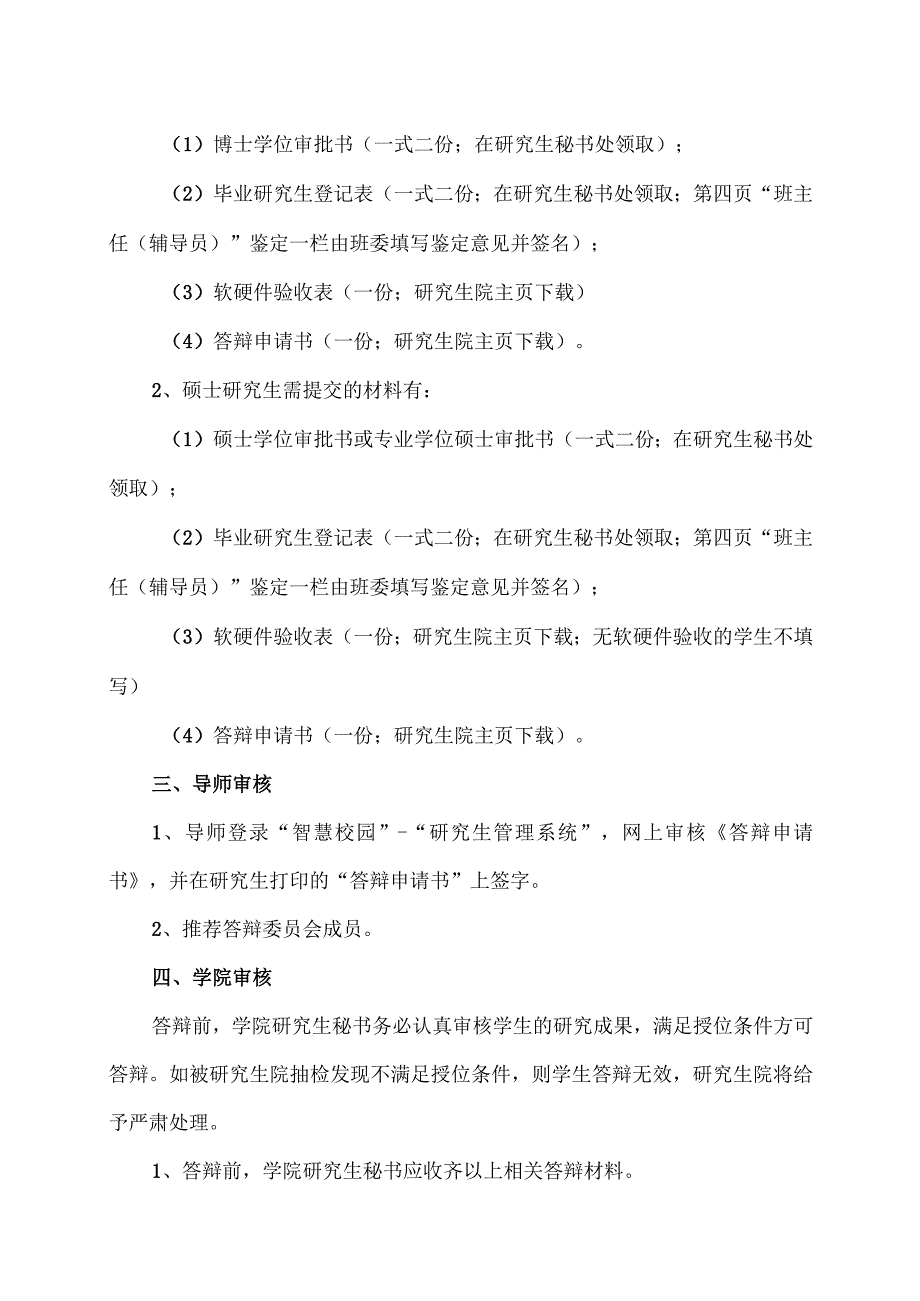 （1）博士学位审批书（一式二份；在研究生秘书处领取）；

（2）毕业研究生登记表（一式二份；在研究生秘书处领取；第四页“班主任（辅导员）”鉴定一栏由班委填写鉴定意见并签名）；

（3）软硬件验收表（一份；研究生院主页下载）

（4）答辩申请书（一份；研究生院主页下载）。

2、硕士研究生需提交的材料有：

（1）硕士学位审批书或专业学位硕士审批书（一式二份；在研究生秘书处领取）；

（2）毕业研究生登记表（一式二份；在研究生秘书处领取；第四页“班主任（辅导员）”鉴定一栏由班委填写鉴定意见并签名）；

（3）软硬件验收表（一份；研究生院主页下载；无软硬件验收的学生不填写）

（4）答辩申请书（一份；研究生院主页下载）。

三、导师审核

1、导师登录“智慧校园”-“研究生管理系统”，网上审核《答辩申请书》，并在研究生打印的“答辩申请书”上签字。

2、推荐答辩委员会成员。

四、学院审核

答辩前，学院研究生秘书务必认真审核学生的研究成果，满足授位条件方可答辩。如被研究生院抽检发现不满足授位条件，则学生答辩无效，研究生院将给予严肃处理。

1、答辩前，学院研究生秘书应收齐以上相关答辩材料。